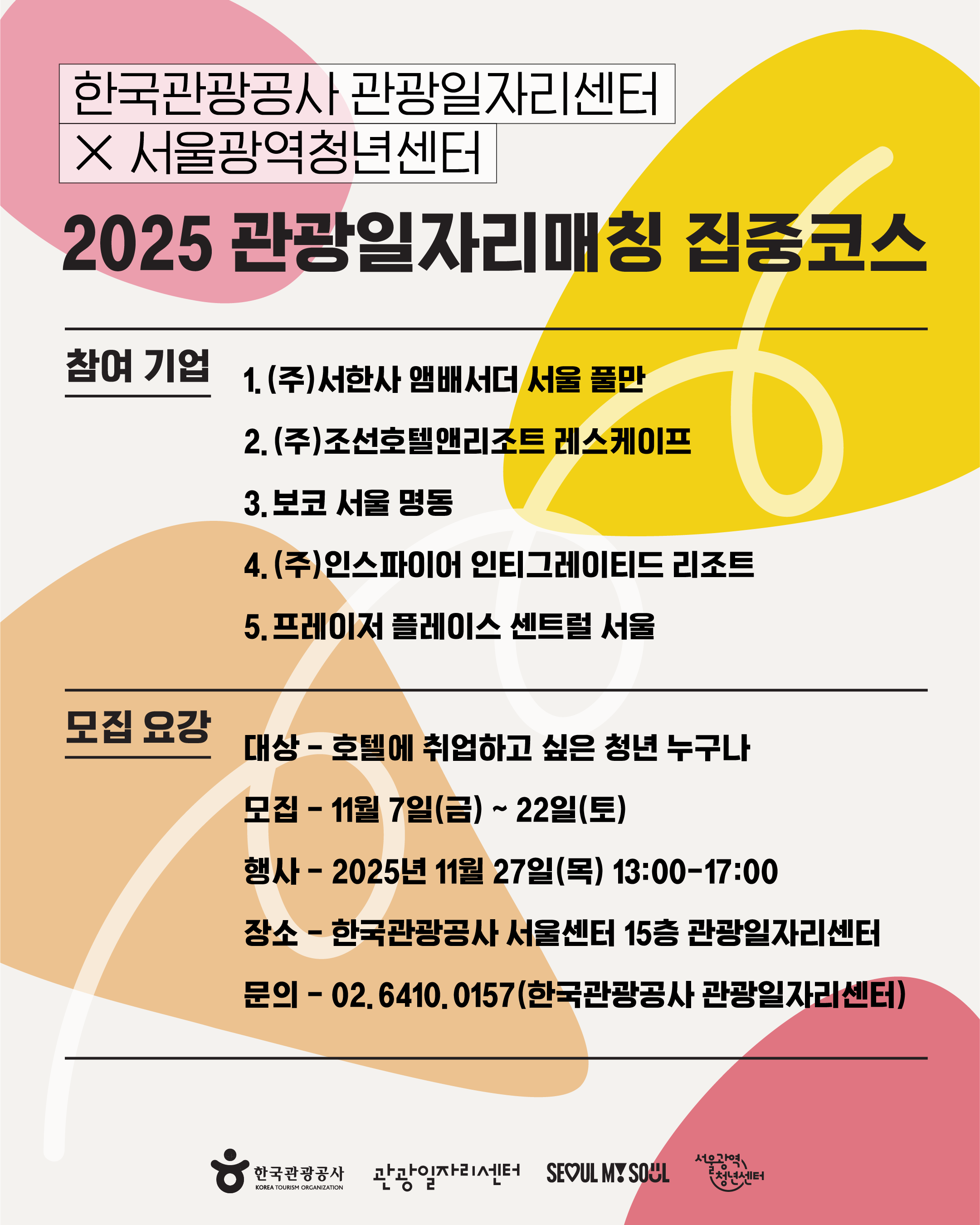 한국관광공사 관광일자리센터

× 서울광역청년센터

2025 관광일자리매칭 집중코스

참여 기업

1. (주)서한사 앰배서더 서울 풀만

2. (주)조선호텔앤리조트 레스케이프

3. 보코 서울 명동

4. (주)인스파이어 인티그레이티드 리조트

5. 프레이저 플레이스 센트럴 서울

모집 요강

대상 - 호텔에 취업하고 싶은 청년 누구나

모집 - 11월 7일(금) ~ 22일(토)

행사 - 2025년 11월 27일(목) 13:00-17:00

장소 - 한국관광공사 서울센터 15층 관광일자리센터

문의 - 02. 6410. 0157(한국관광공사 관광일자리센터)

한국관광공사
KOREA TOURISM ORGANIZATION

관광일자리센터

SEOUL MY SOUL

서울광역
청년센터